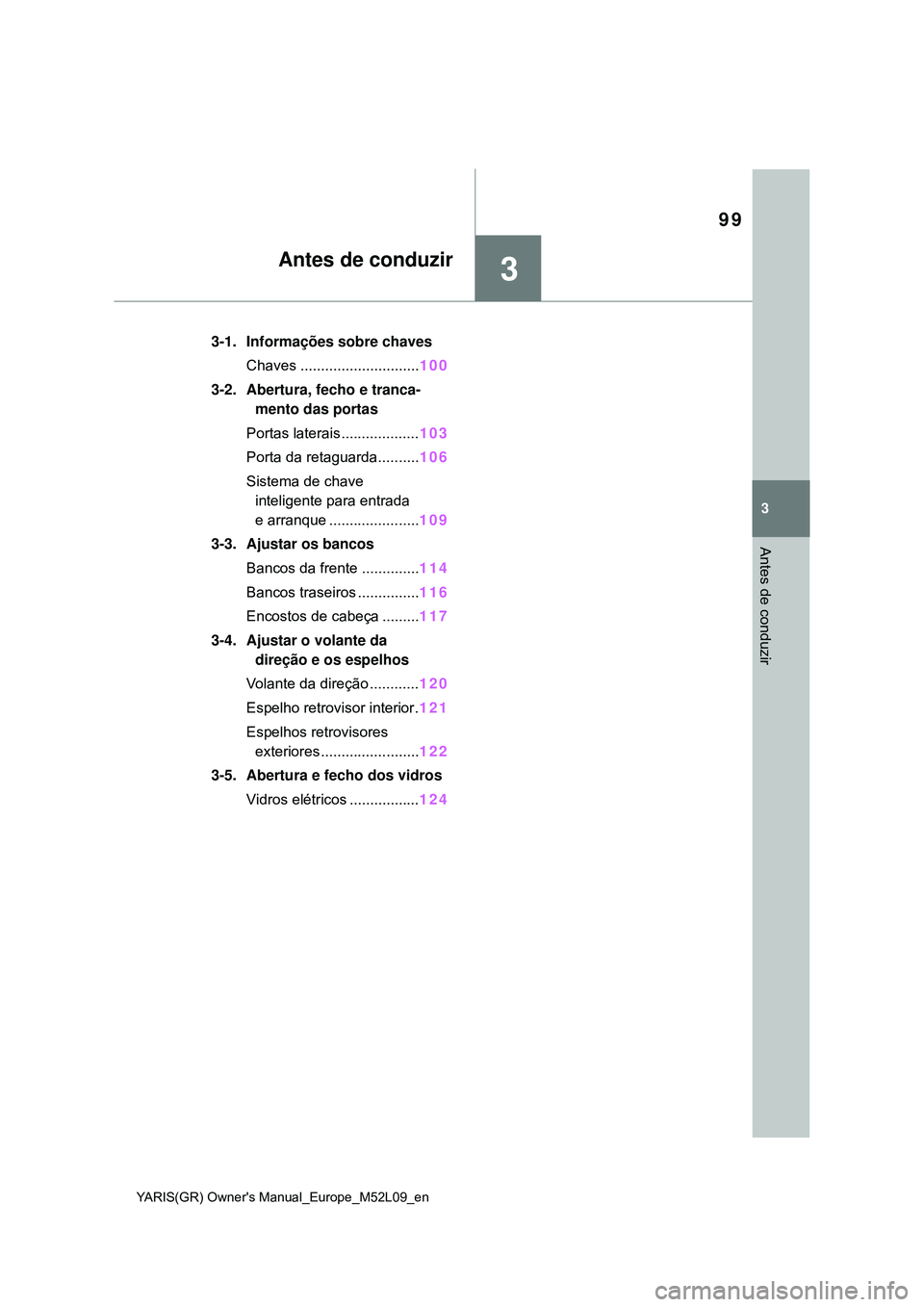 99

Antes de conduzir

3

3-1. Informações sobre chaves

Chaves .............................100

3-2. Abertura, fecho e trancamento das portas

Portas laterais...................103

Porta da retaguarda..........106

Sistema de chave inteligente para entrada e arranque ......................109

3-3. Ajustar os bancos

Bancos da frente ..............114

Bancos traseiros...............116

Encostos de cabeça .........117

3-4. Ajustar o volante da direção e os espelhos

Volante da direção............120

Espelho retrovisor interior.121

Espelhos retrovisores exteriores........................122

3-5. Abertura e fecho dos vidros

Vidros elétricos .................124

3

Antes de conduzir

YARIS(GR) Owner's Manual_Europe_M52L09_en

carmanualsonline.info